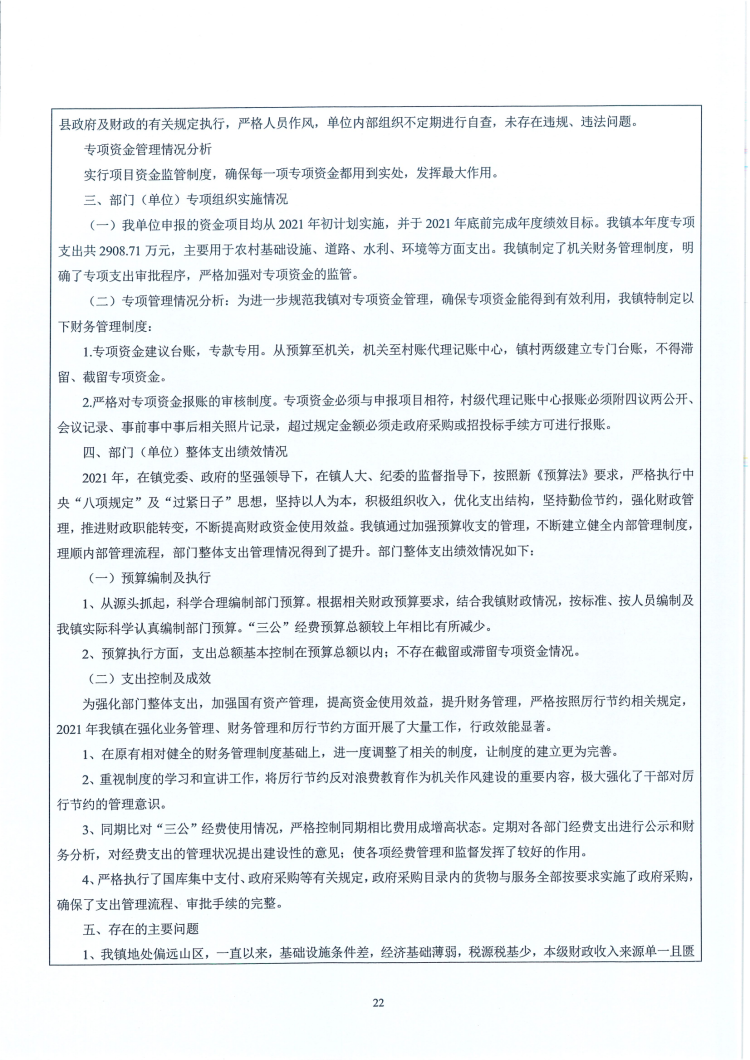 县政府及财政的有关规定执行，严格人员作风，单位内部组织不定期进行自查，未存在违规、违法问题。

专项资金管理情况分析

实行项目资金监管制度，确保每一项专项资金都用到实处，发挥最大作用。

三、部门（单位）专项组织实施情况

（一）我单位申报的资金项目均从 2021 年初计划实施，并于 2021 年底前完成年度绩效目标。我镇本年度专项支出共 2908.71 万元，主要用于农村基础设施、道路、水利、环境等方面支出。我镇制定了机关财务管理制度，明确了专项支出审批程序，严格加强对专项资金的监管。

（二）专项管理情况分析：为进一步规范我镇对专项资金管理，确保专项资金能得到有效利用，我镇特制定以下财务管理制度：

1.专项资金建议台账，专款专用。从预算至机关，机关至村账代理记账中心，镇村两级建立专门台账，不得滞留、截留专项资金。

2.严格对专项资金报账的审核制度。专项资金必须与申报项目相符，村级代理记账中心报账必须附四议两公开、会议记录、事前事中事后相关照片记录，超过规定金额必须走政府采购或招投标手续方可进行报账。

四、部门（单位）整体支出绩效情况

2021 年，在镇党委、政府的坚强领导下，在镇人大、纪委的监督指导下，按照新《预算法》要求，严格执行中央“八项规定”及“过紧日子”思想，坚持以人为本，积极组织收入，优化支出结构，坚持勤俭节约，强化财政管理，推进财政职能转变，不断提高财政资金使用效益。我镇通过加强预算收支的管理，不断建立健全内部管理制度，理顺内部管理流程，部门整体支出管理情况得到了提升。部门整体支出绩效情况如下：

（一）预算编制及执行

1、从源头抓起，科学合理编制部门预算。根据相关财政预算要求，结合我镇财政情况，按标准、按人员编制及我镇实际科学认真编制部门预算。“三公”经费预算总额较上年相比有所减少。

2、预算执行方面，支出总额基本控制在预算总额以内；不存在截留或滞留专项资金情况。

（二）支出控制及成效

为强化部门整体支出，加强国有资产管理，提高资金使用效益，提升财务管理，严格按照厉行节约相关规定，2021 年我镇在强化业务管理、财务管理和厉行节约方面开展了大量工作，行政效能显著。

1、在原有相对健全的财务管理制度基础上，进一度调整了相关的制度，让制度的建立更为完善。

2、重视制度的学习和宣讲工作，将厉行节约反对浪费教育作为机关作风建设的重要内容，极大强化了干部对厉行节约的管理意识。

3、同期比对“三公”经费使用情况，严格控制同期相比费用成增高状态。定期对各部门经费支出进行公示和财务分析，对经费支出的管理状况提出建设性的意见；使各项经费管理和监督发挥了较好的作用。

4、严格执行了国库集中支付、政府采购等有关规定，政府采购目录内的货物与服务全部按要求实施了政府采购，确保了支出管理流程、审批手续的完整。

五、存在的主要问题

1、我镇地处偏远山区，一直以来，基础设施条件差，经济基础薄弱，税源税基少，本级财政收入来源单一且匮

22